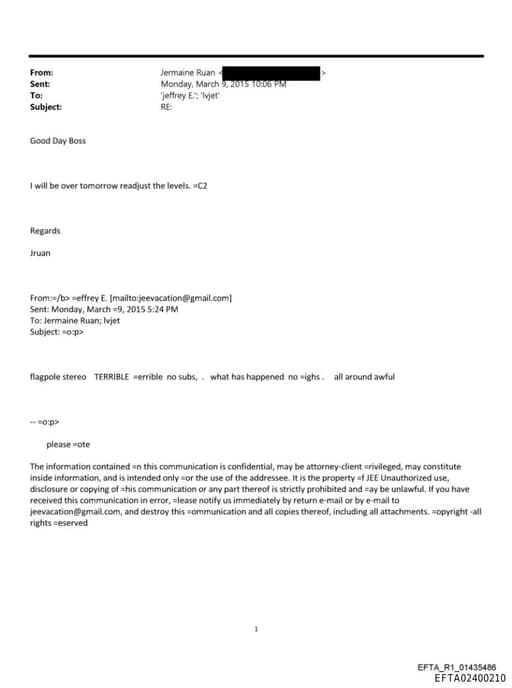 From: Jermaine Ruan < >
Sent: Monday, March 9, 2015 10:06 PM
To: 'jeffrey E.'; 'lvjet'
Subject: RE:

Good Day Boss

I will be over tomorrow readjust the levels. =C2

Regards

Jruan

From:=/b> =effrey E. [mailto:jeevacation@gmail.com]
Sent: Monday, March =9, 2015 5:24 PM
To: Jermaine Ruan; lvjet
Subject: =o:p>

flagpole stereo TERRIBLE =errible no subs, . what has happened no =ighs . all around awful

-- =o:p>

please =ote

The information contained =n this communication is confidential, may be attorney-client =rivileged, may constitute inside information, and is intended only =or the use of the addressee. It is the property =f JEE Unauthorized use, disclosure or copying of =his communication or any part thereof is strictly prohibited and =ay be unlawful. If you have received this communication in error, =lease notify us immediately by return e-mail or by e-mail to jeevacation@gmail.com, and destroy this =ommunication and all copies thereof, including all attachments. =opyright -all rights =eserved

1

EFTA_R1_01435486
EFTA02400210